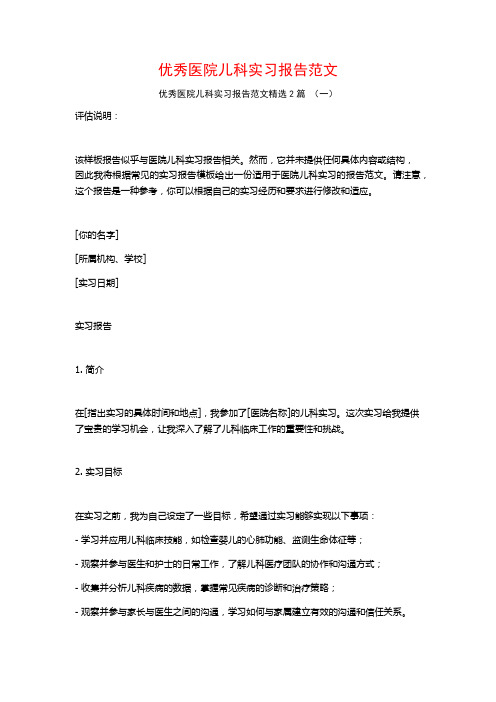 优秀医院儿科实习报告范文

优秀医院儿科实习报告范文精选 2 篇 （一）

评估说明：

该样板报告似乎与医院儿科实习报告相关。然而，它并未提供任何具体内容或结构，因此我将根据常见的实习报告模板给出一份适用于医院儿科实习的报告范文。请注意，这个报告是一种参考，你可以根据自己的实习经历和要求进行修改和适应。

[你的名字]

[所属机构、学校]

[实习日期]

实习报告

1. 简介

在[指出实习的具体时间和地点]，我参加了[医院名称]的儿科实习。这次实习给我提供了宝贵的学习机会，让我深入了解了儿科临床工作的重要性和挑战。

2. 实习目标

在实习之前，我为自己设定了一些目标，希望通过实习能够实现以下事项：

- 学习并应用儿科临床技能，如检查婴儿的心肺功能、监测生命体征等；

- 观察并参与医生和护士的日常工作，了解儿科医疗团队的协作和沟通方式；

- 收集并分析儿科疾病的数据，掌握常见疾病的诊断和治疗策略；

- 观察并参与家长与医生之间的沟通，学习如何与家属建立有效的沟通和信任关系。